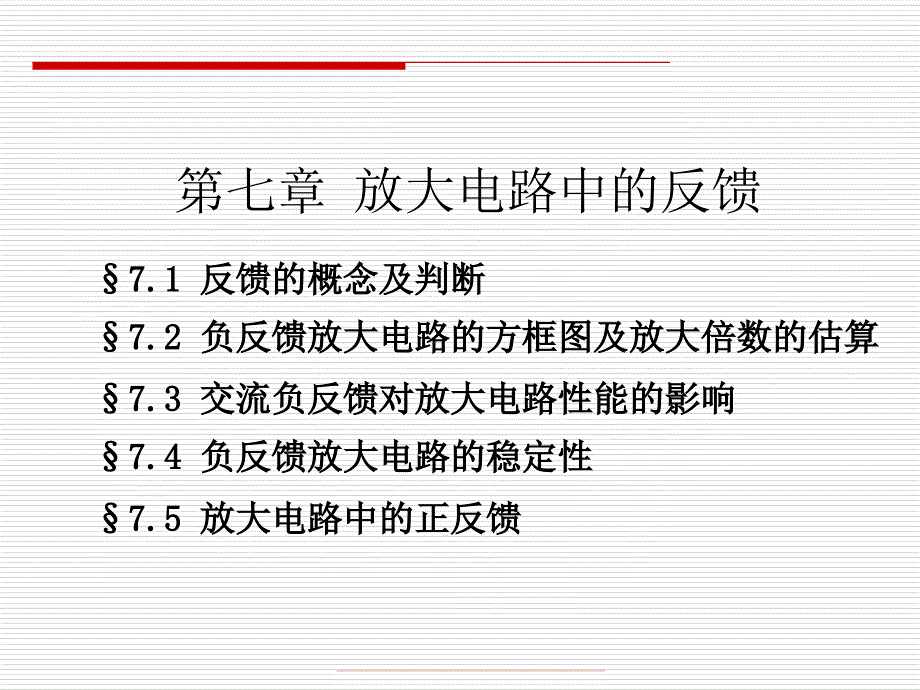 第七章 放大电路中的反馈

§7.1 反馈的概念及判断

§7.2 负反馈放大电路的方框图及放大倍数的估算

§7.3 交流负反馈对放大电路性能的影响

§7.4 负反馈放大电路的稳定性

§7.5 放大电路中的正反馈